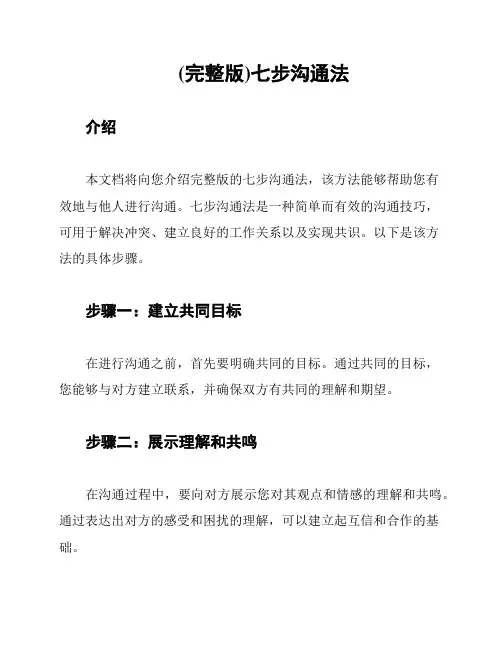 (完整版)七步沟通法

介绍

本文档将向您介绍完整版的七步沟通法，该方法能够帮助您有效地与他人进行沟通。七步沟通法是一种简单而有效的沟通技巧，可用于解决冲突、建立良好的工作关系以及实现共识。以下是该方法的具体步骤。

步骤一：建立共同目标

在进行沟通之前，首先要明确共同的目标。通过共同的目标，您能够与对方建立联系，并确保双方有共同的理解和期望。

步骤二：展示理解和共鸣

在沟通过程中，要向对方展示您对其观点和情感的理解和共鸣。通过表达出对方的感受和困扰的理解，可以建立起互信和合作的基础。